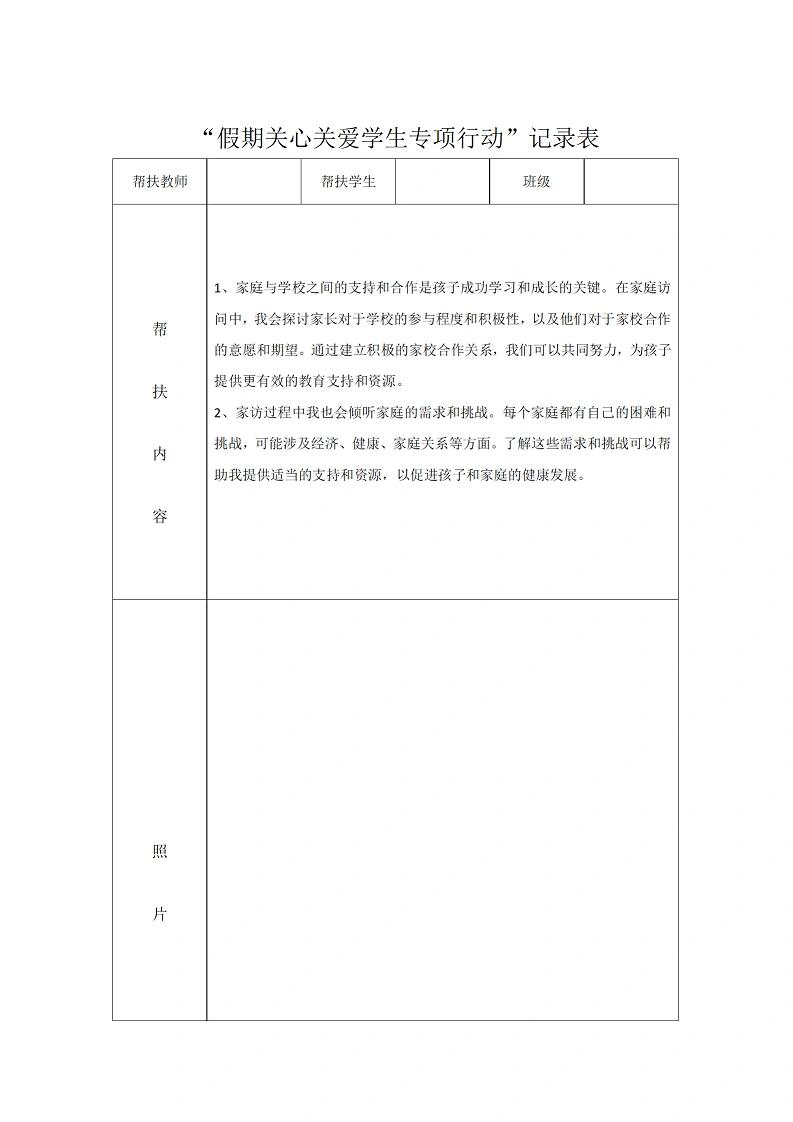 “假期关心关爱学生专项行动”记录表

| 帮扶教师 |  | 帮扶学生 |  | 班级 |  |
|---|---|---|---|---|---|
| 帮扶内容 | 1、家庭与学校之间的支持和合作是孩子成功学习和成长的关键。在家庭访问中，我会探讨家长对于学校的参与程度和积极性，以及他们对于家校合作的意愿和期望。通过建立积极的家校合作关系，我们可以共同努力，为孩子提供更有效的教育支持和资源。<br>2、家访过程中我也会倾听家庭的需求和挑战。每个家庭都有自己的困难和挑战，可能涉及经济、健康、家庭关系等方面。了解这些需求和挑战可以帮助我提供适当的支持和资源，以促进孩子和家庭的健康发展。 | | | | |
| 照片 |  | | | | |